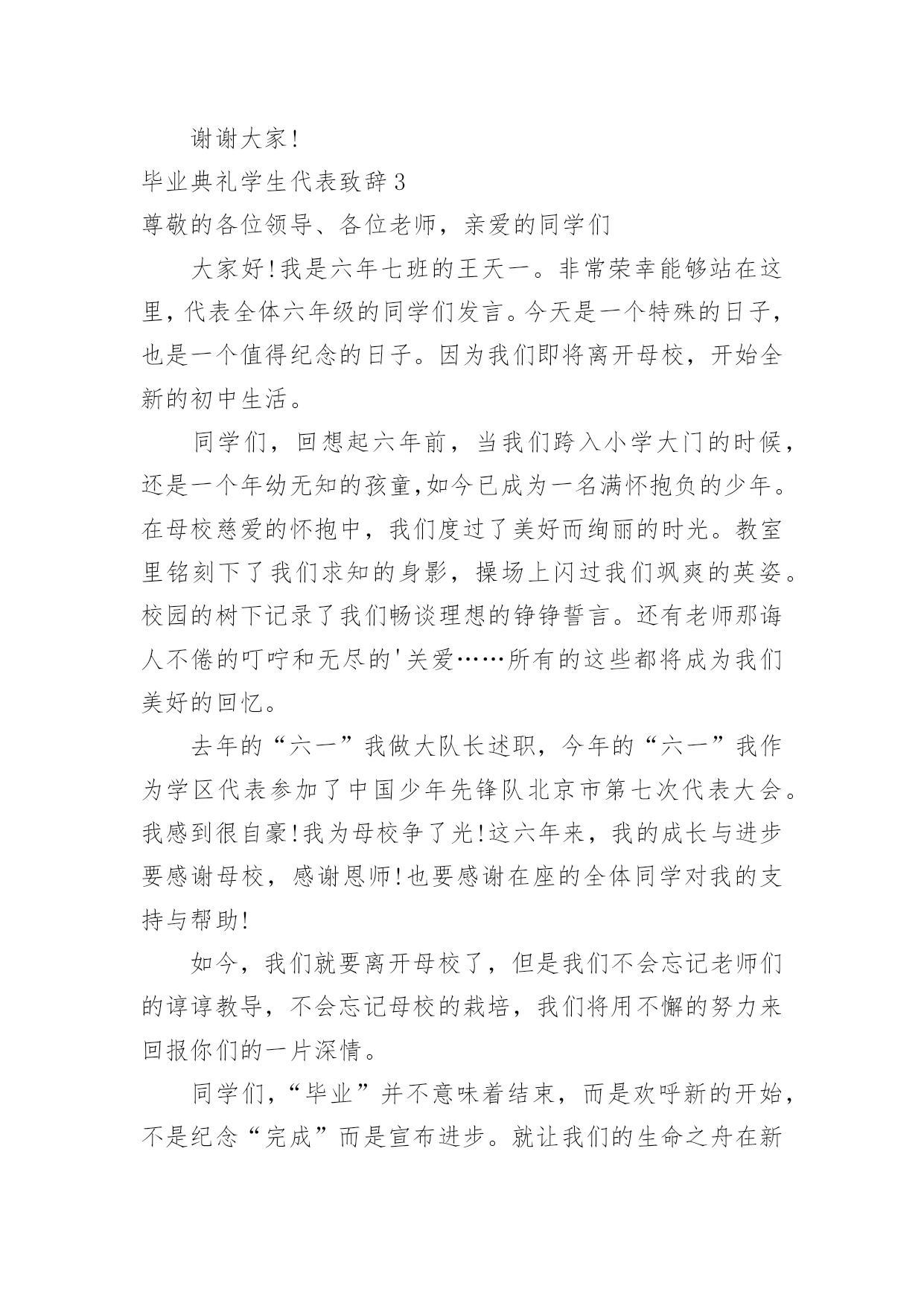 谢谢大家!

毕业典礼学生代表致辞3

尊敬的各位领导、各位老师，亲爱的同学们

大家好!我是六年七班的王天一。非常荣幸能够站在这里，代表全体六年级的同学们发言。今天是一个特殊的日子，也是一个值得纪念的日子。因为我们即将离开母校，开始全新的初中生活。

同学们，回想起六年前，当我们跨入小学大门的时候，还是一个年幼无知的孩童,如今已成为一名满怀抱负的少年。在母校慈爱的怀抱中，我们度过了美好而绚丽的时光。教室里铭刻下了我们求知的身影，操场上闪过我们飒爽的英姿。校园的树下记录了我们畅谈理想的铮铮誓言。还有老师那诲人不倦的叮咛和无尽的'关爱……所有的这些都将成为我们美好的回忆。

去年的“六一”我做大队长述职，今年的“六一”我作为学区代表参加了中国少年先锋队北京市第七次代表大会。我感到很自豪!我为母校争了光!这六年来，我的成长与进步要感谢母校，感谢恩师!也要感谢在座的全体同学对我的支持与帮助!

如今，我们就要离开母校了，但是我们不会忘记老师们的谆谆教导，不会忘记母校的栽培，我们将用不懈的努力来回报你们的一片深情。

同学们,“毕业”并不意味着结束，而是欢呼新的开始，不是纪念“完成”而是宣布进步。就让我们的生命之舟在新